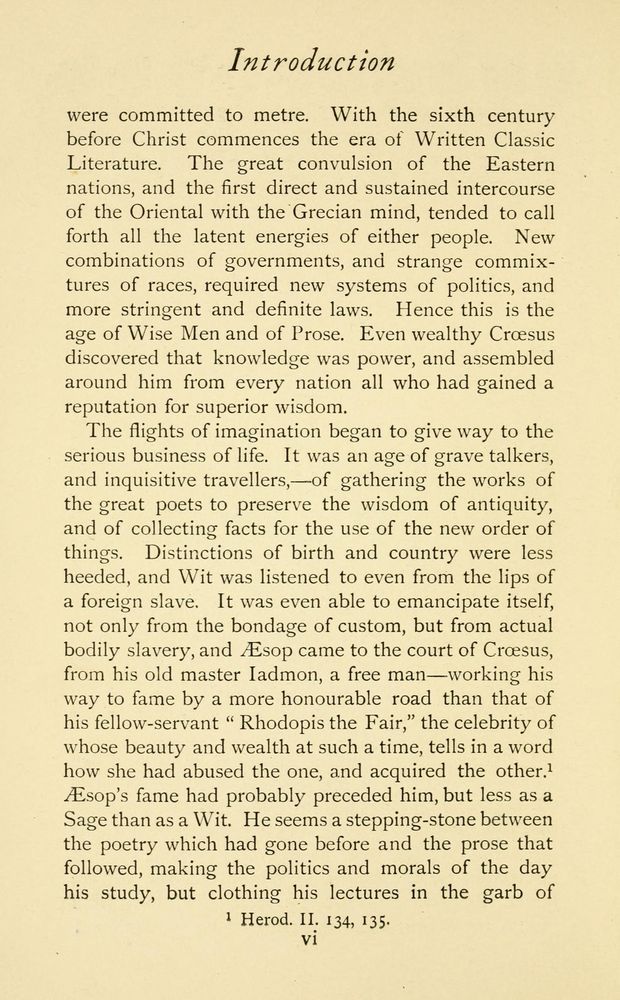 Introduction

were committed to metre. With the sixth century before Christ commences the era of Written Classic Literature. The great convulsion of the Eastern nations, and the first direct and sustained intercourse of the Oriental with the Grecian mind, tended to call forth all the latent energies of either people. New combinations of governments, and strange commixtures of races, required new systems of politics, and more stringent and definite laws. Hence this is the age of Wise Men and of Prose. Even wealthy Crœsus discovered that knowledge was power, and assembled around him from every nation all who had gained a reputation for superior wisdom.

The flights of imagination began to give way to the serious business of life. It was an age of grave talkers, and inquisitive travellers,—of gathering the works of the great poets to preserve the wisdom of antiquity, and of collecting facts for the use of the new order of things. Distinctions of birth and country were less heeded, and Wit was listened to even from the lips of a foreign slave. It was even able to emancipate itself, not only from the bondage of custom, but from actual bodily slavery, and Æsop came to the court of Crœsus, from his old master Iadmon, a free man—working his way to fame by a more honourable road than that of his fellow-servant " Rhodopis the Fair," the celebrity of whose beauty and wealth at such a time, tells in a word how she had abused the one, and acquired the other.$^1$ Æsop's fame had probably preceded him, but less as a Sage than as a Wit. He seems a stepping-stone between the poetry which had gone before and the prose that followed, making the politics and morals of the day his study, but clothing his lectures in the garb of

$^1$ Herod. II. 134, 135.

vi